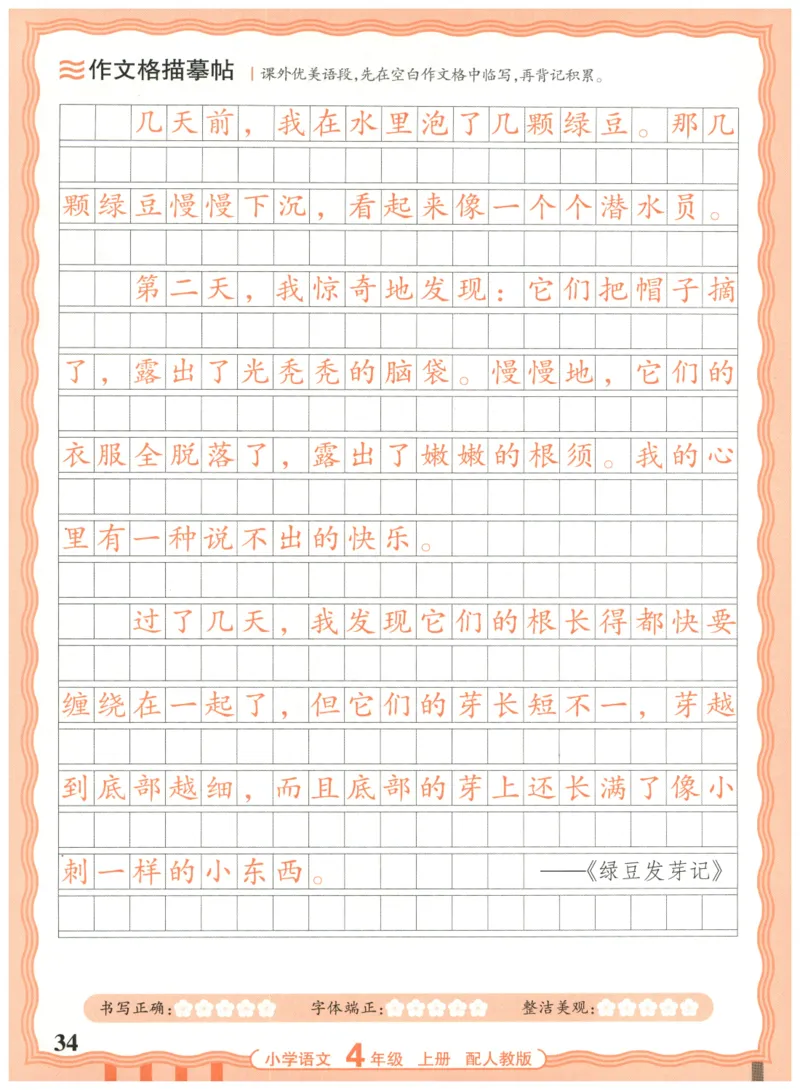 作文格描摹帖 | 课外优美语段，先在空白作文格中临写，再背记积累。

几天前，我在水里泡了几颗绿豆。那几颗绿豆慢慢下沉，看起来像一个个潜水员。

第二天，我惊奇地发现：它们把帽子摘了，露出了光秃秃的脑袋。慢慢地，它们的衣服全脱落了，露出了嫩嫩的根须。我的心里有一种说不出的快乐。

过了几天，我发现它们的根长得都快要缠绕在一起了，但它们的芽长短不一，芽越到底部越细，而且底部的芽上还长满了像小刺一样的小东西。

——《绿豆发芽记》

书写正确： 字体端正： 整洁美观：

34

小学语文 4年级 上册 配人教版